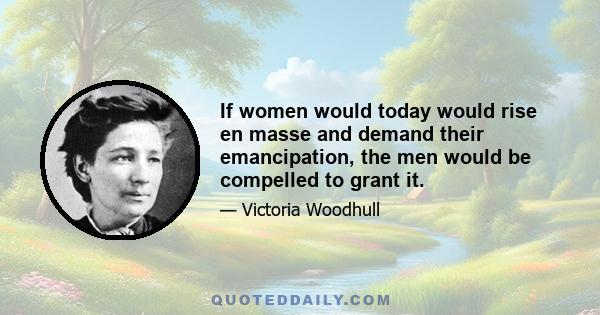 If women would today would rise en masse and demand their emancipation, the men would be compelled to grant it.

— Victoria Woodhull

QUOTEDDAILY.COM